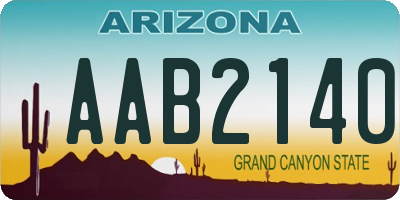 ARIZONA

AAB2140

GRAND CANYON STATE